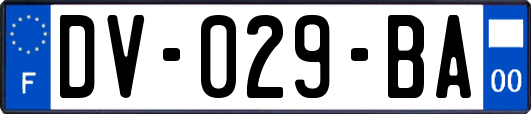 F
DV-029-BA
00